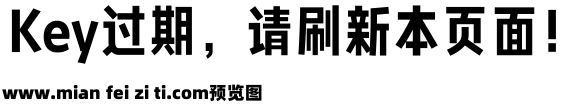 Key过期，请刷新本页面！

www.mian fei zi ti.com预览图